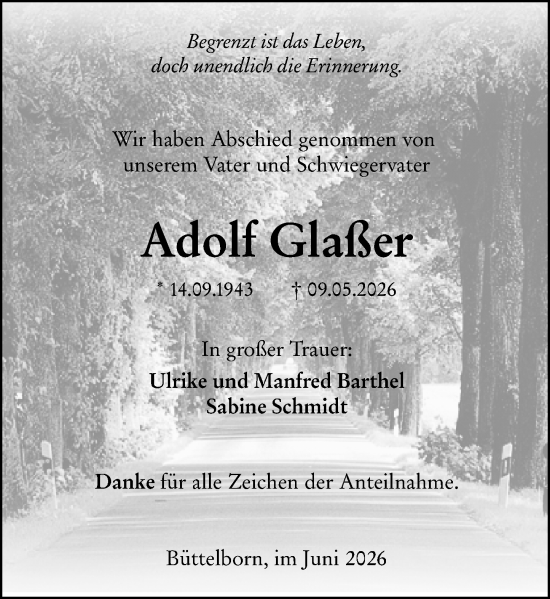 Begrenzt ist das Leben,
doch unendlich die Erinnerung.

Wir haben Abschied genommen von
unserem Vater und Schwiegervater

Adolf Glaßer

* 14.09.1943 † 09.05.2026

In großer Trauer:
Ulrike und Manfred Barthel
Sabine Schmidt

Danke für alle Zeichen der Anteilnahme.

Büttelborn, im Juni 2026